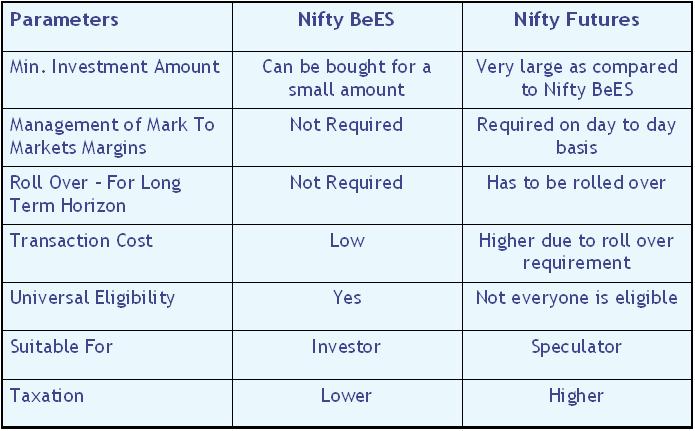 | Parameters | Nifty BeES | Nifty Futures |
|---|---|---|
| Min. Investment Amount | Can be bought for a small amount | Very large as compared to Nifty BeES |
| Management of Mark To Markets Margins | Not Required | Required on day to day basis |
| Roll Over - For Long Term Horizon | Not Required | Has to be rolled over |
| Transaction Cost | Low | Higher due to roll over requirement |
| Universal Eligibility | Yes | Not everyone is eligible |
| Suitable For | Investor | Speculator |
| Taxation | Lower | Higher |